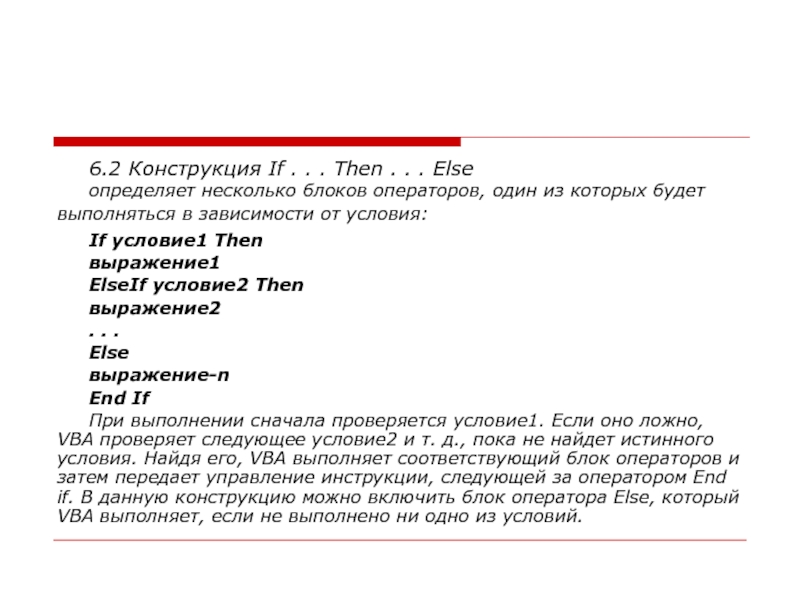 6.2 Конструкция If . . . Then . . . Else

определяет несколько блоков операторов, один из которых будет выполняться в зависимости от условия:

If условие1 Then
выражение1
ElseIf условие2 Then
выражение2
. . .
Else
выражение-n
End If

При выполнении сначала проверяется условие1. Если оно ложно, VBA проверяет следующее условие2 и т. д., пока не найдет истинного условия. Найдя его, VBA выполняет соответствующий блок операторов и затем передает управление инструкции, следующей за оператором End if. В данную конструкцию можно включить блок оператора Else, который VBA выполняет, если не выполнено ни одно из условий.